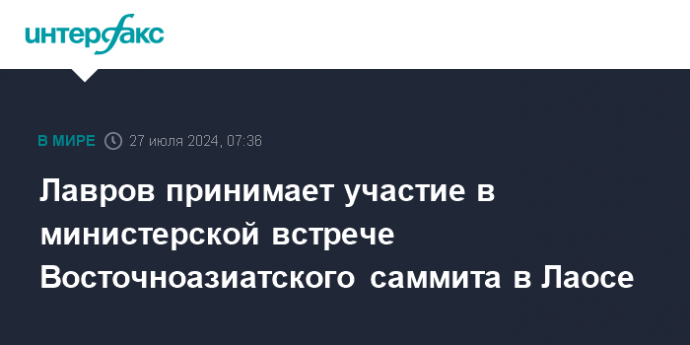 интерфакс

В МИРЕ 27 июля 2024, 07:36

Лавров принимает участие в министерской встрече Восточноазиатского саммита в Лаосе